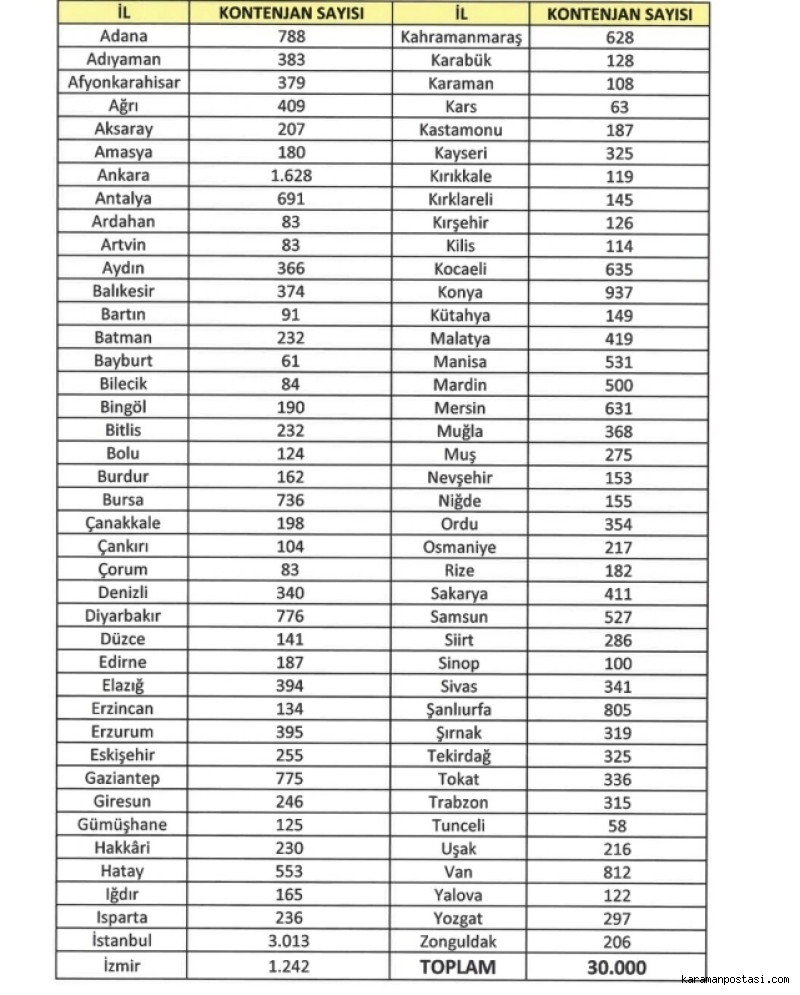 | İL | KONTENJAN SAYISI | İL | KONTENJAN SAYISI |
|---|---|---|---|
| Adana | 788 | Kahramanmaraş | 628 |
| Adıyaman | 383 | Karabük | 128 |
| Afyonkarahisar | 379 | Karaman | 108 |
| Ağrı | 409 | Kars | 63 |
| Aksaray | 207 | Kastamonu | 187 |
| Amasya | 180 | Kayseri | 325 |
| Ankara | 1.628 | Kırıkkale | 119 |
| Antalya | 691 | Kırklareli | 145 |
| Ardahan | 83 | Kırşehir | 126 |
| Artvin | 83 | Kilis | 114 |
| Aydın | 366 | Kocaeli | 635 |
| Balıkesir | 374 | Konya | 937 |
| Bartın | 91 | Kütahya | 149 |
| Batman | 232 | Malatya | 419 |
| Bayburt | 61 | Manisa | 531 |
| Bilecik | 84 | Mardin | 500 |
| Bingöl | 190 | Mersin | 631 |
| Bitlis | 232 | Muğla | 368 |
| Bolu | 124 | Muş | 275 |
| Burdur | 162 | Nevşehir | 153 |
| Bursa | 736 | Niğde | 155 |
| Çanakkale | 198 | Ordu | 354 |
| Çankırı | 104 | Osmaniye | 217 |
| Çorum | 83 | Rize | 182 |
| Denizli | 340 | Sakarya | 411 |
| Diyarbakır | 776 | Samsun | 527 |
| Düzce | 141 | Siirt | 286 |
| Edirne | 187 | Sinop | 100 |
| Elazığ | 394 | Sivas | 341 |
| Erzincan | 134 | Şanlıurfa | 805 |
| Erzurum | 395 | Şırnak | 319 |
| Eskişehir | 255 | Tekirdağ | 325 |
| Gaziantep | 775 | Tokat | 336 |
| Giresun | 246 | Trabzon | 315 |
| Gümüşhane | 125 | Tunceli | 58 |
| Hakkâri | 230 | Uşak | 216 |
| Hatay | 553 | Van | 812 |
| Iğdır | 165 | Yalova | 122 |
| Isparta | 236 | Yozgat | 297 |
| İstanbul | 3.013 | Zonguldak | 206 |
| İzmir | 1.242 | TOPLAM | 30.000 |

karamanpostasi.com